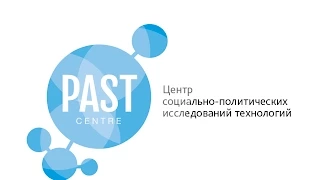 PAST
CENTRE

Центр
социально-политических
исследований технологий